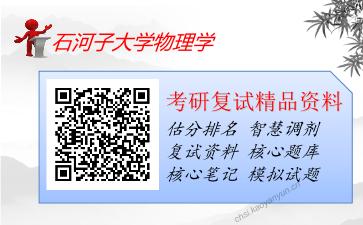 石河子大学物理学

考研复试精品资料

估分排名 智慧调剂
复试资料 核心题库
核心笔记 模拟试题

chsi.kaoyanyun.cn